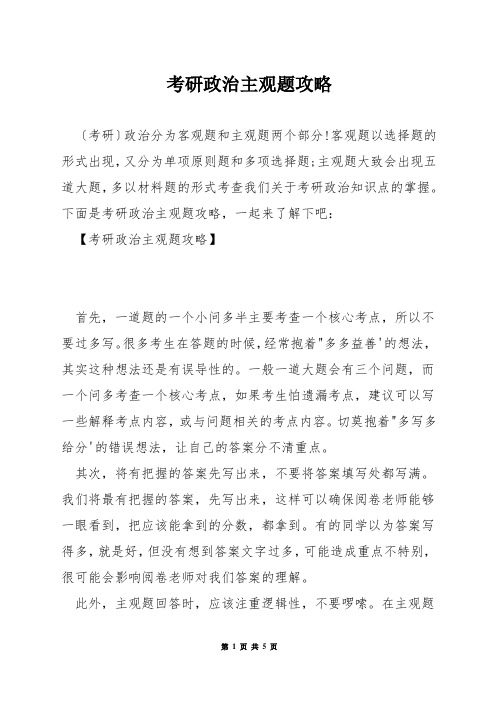 考研政治主观题攻略

〔考研〕政治分为客观题和主观题两个部分！客观题以选择题的形式出现，又分为单项原则题和多项选择题；主观题大致会出现五道大题，多以材料题的形式考查我们关于考研政治知识点的掌握。下面是考研政治主观题攻略，一起来了解下吧：

【考研政治主观题攻略】

首先，一道题的一个小问多半主要考查一个核心考点，所以不要过多写。很多考生在答题的时候，经常抱着"多多益善'的想法，其实这种想法还是有误导性的。一般一道大题会有三个问题，而一个问多考查一个核心考点，如果考生怕遗漏考点，建议可以写一些解释考点内容，或与问题相关的考点内容。切莫抱着"多写多给分'的错误想法，让自己的答案分不清重点。

其次，将有把握的答案先写出来，不要将答案填写处都写满。我们将最有把握的答案，先写出来，这样可以确保阅卷老师能够一眼看到，把应该能拿到的分数，都拿到。有的同学以为答案写得多，就是好，但没有想到答案文字过多，可能造成重点不特别，很可能会影响阅卷老师对我们答案的理解。

此外，主观题回答时，应该注重逻辑性，不要啰嗦。在主观题

第 1 页 共 5 页